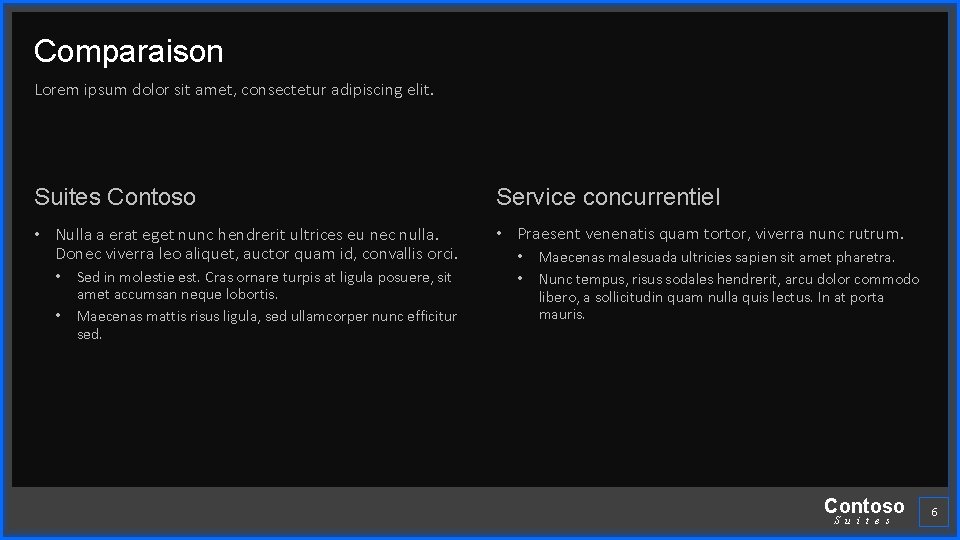 Comparaison

Lorem ipsum dolor sit amet, consectetur adipiscing elit.

Suites Contoso

• Nulla a erat eget nunc hendrerit ultrices eu nec nulla. Donec viverra leo aliquet, auctor quam id, convallis orci.
• Sed in molestie est. Cras ornare turpis at ligula posuere, sit amet accumsan neque lobortis.
• Maecenas mattis risus ligula, sed ullamcorper nunc efficitur sed.

Service concurrentiel

• Praesent venenatis quam tortor, viverra nunc rutrum.
• Maecenas malesuada ultricies sapien sit amet pharetra.
• Nunc tempus, risus sodales hendrerit, arcu dolor commodo libero, a sollicitudin quam nulla quis lectus. In at porta mauris.

Contoso
Suites

6